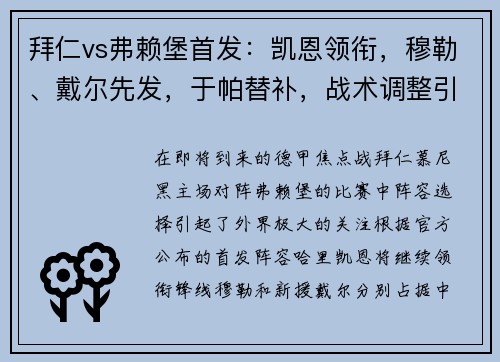 拜仁vs弗赖堡首发：凯恩领衔，穆勒、戴尔先发，于帕替补，战术调整引

在即将到来的德甲焦点战拜仁慕尼黑主场对阵弗赖堡的比赛中阵容选择引起了外界极大的关注根据官方公布的首发阵容哈里凯恩将继续领衔锋线穆勒和新援戴尔分别占据中